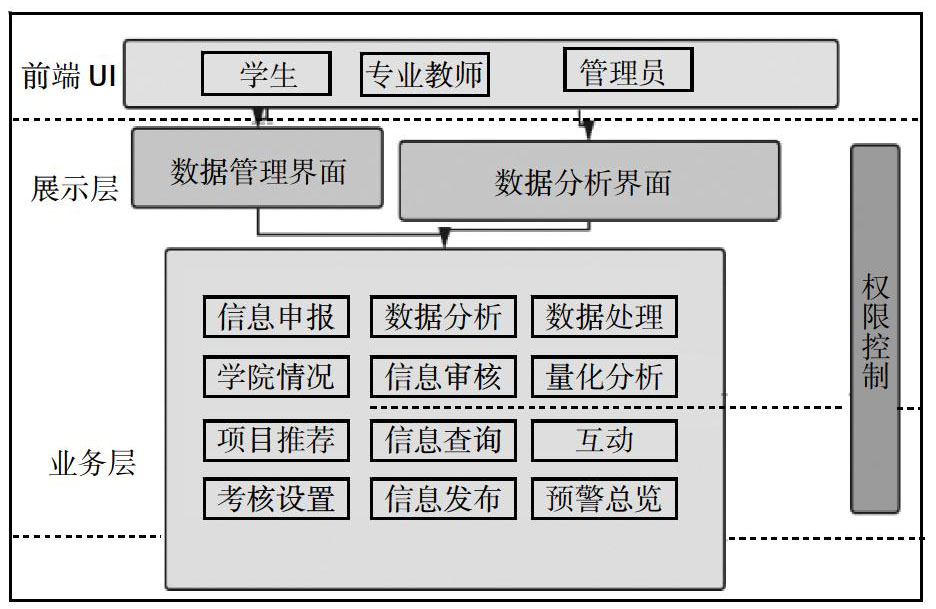 前端 UI
学生
专业教师
管理员

展示层
数据管理界面
数据分析界面

权限控制

业务层
信息申报
数据分析
数据处理
学院情况
信息审核
量化分析
项目推荐
信息查询
互动
考核设置
信息发布
预警总览